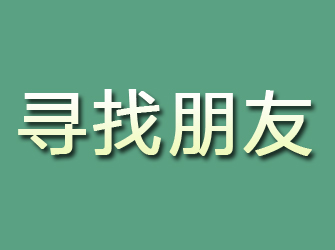 寻找朋友